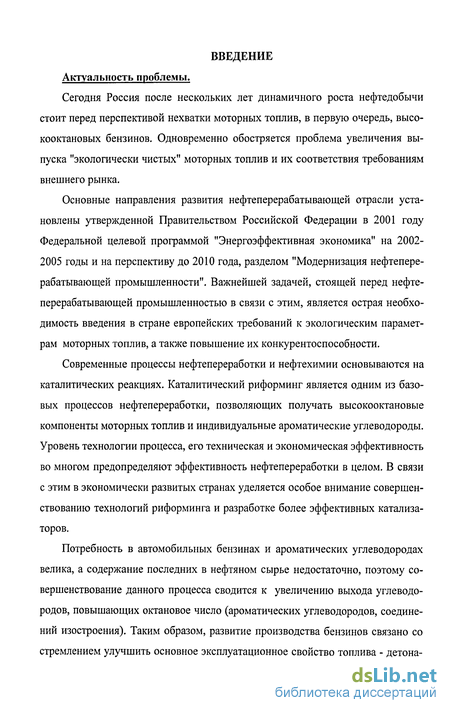 ВВЕДЕНИЕ

Актуальность проблемы.

Сегодня Россия после нескольких лет динамичного роста нефтедобычи стоит перед перспективой нехватки моторных топлив, в первую очередь, высокооктановых бензинов. Одновременно обостряется проблема увеличения выпуска "экологически чистых" моторных топлив и их соответствия требованиям внешнего рынка.

Основные направления развития нефтеперерабатывающей отрасли установлены утвержденной Правительством Российской Федерации в 2001 году Федеральной целевой программой "Энергоэффективная экономика" на 2002-2005 годы и на перспективу до 2010 года, разделом "Модернизация нефтеперерабатывающей промышленности". Важнейшей задачей, стоящей перед нефтеперерабатывающей промышленностью в связи с этим, является острая необходимость введения в стране европейских требований к экологическим параметрам моторных топлив, а также повышение их конкурентоспособности.

Современные процессы нефтепереработки и нефтехимии основываются на каталитических реакциях. Каталитический риформинг является одним из базовых процессов нефтепереработки, позволяющих получать высокооктановые компоненты моторных топлив и индивидуальные ароматические углеводороды. Уровень технологии процесса, его техническая и экономическая эффективность во многом предопределяют эффективность нефтепереработки в целом. В связи с этим в экономически развитых странах уделяется особое внимание совершенствованию технологий риформинга и разработке более эффективных катализаторов.

Потребность в автомобильных бензинах и ароматических углеводородах велика, а содержание последних в нефтяном сырье недостаточно, поэтому совершенствование данного процесса сводится к увеличению выхода углеводородов, повышающих октановое число (ароматических углеводородов, соединений изостроения). Таким образом, развитие производства бензинов связано со стремлением улучшить основное эксплуатационное свойство топлива - детона-

dsLib.net
библиотека диссертаций